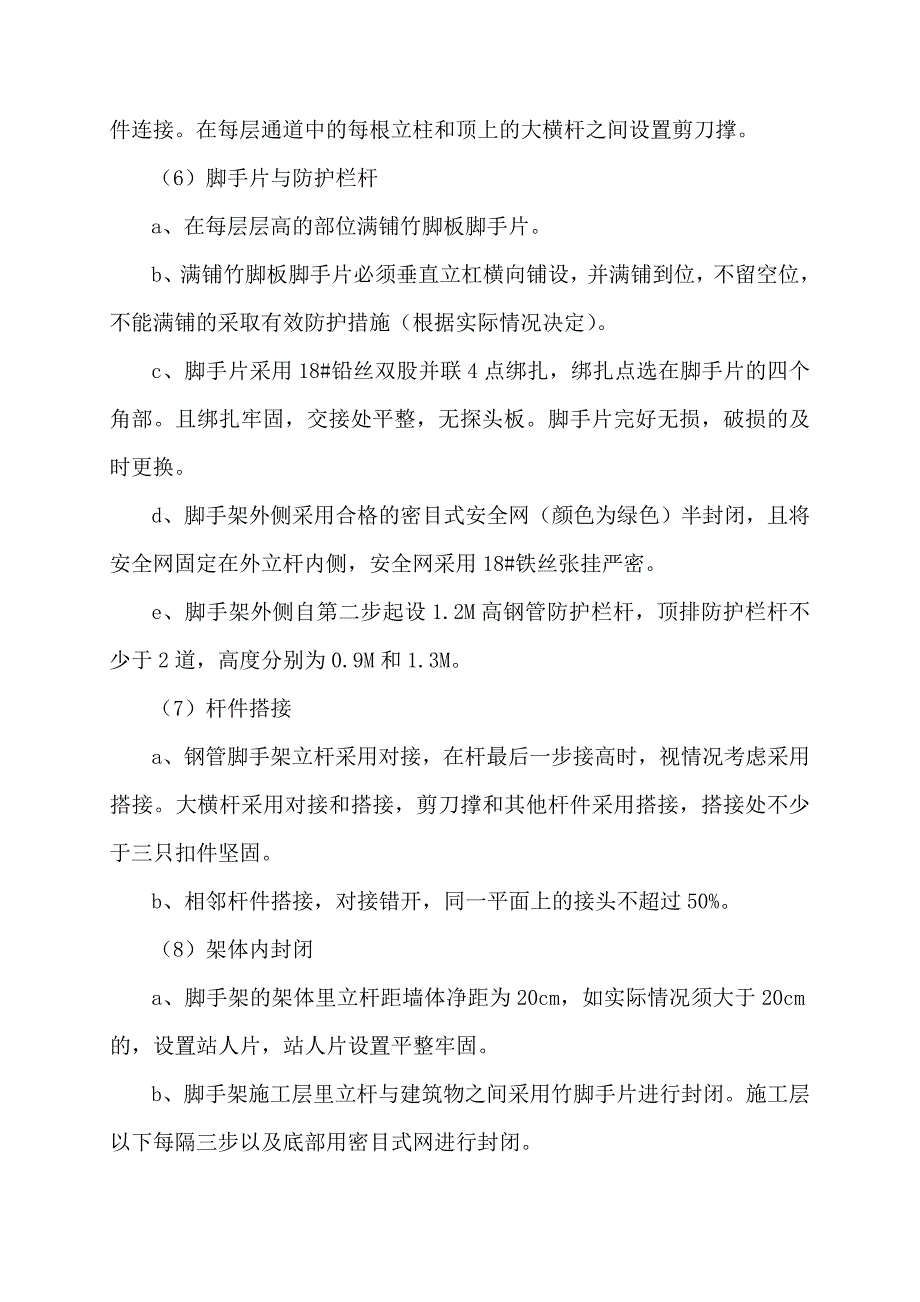 件连接。在每层通道中的每根立柱和顶上的大横杆之间设置剪刀撑。

（6）脚手片与防护栏杆

a、在每层层高的部位满铺竹脚板脚手片。

b、满铺竹脚板脚手片必须垂直立杠横向铺设，并满铺到位，不留空位，不能满铺的采取有效防护措施（根据实际情况决定）。

c、脚手片采用 18#铅丝双股并联 4 点绑扎，绑扎点选在脚手片的四个角部。且绑扎牢固，交接处平整，无探头板。脚手片完好无损，破损的及时更换。

d、脚手架外侧采用合格的密目式安全网（颜色为绿色）半封闭，且将安全网固定在外立杆内侧，安全网采用 18#铁丝张挂严密。

e、脚手架外侧自第二步起设 1.2M 高钢管防护栏杆，顶排防护栏杆不少于 2 道，高度分别为 0.9M 和 1.3M。

（7）杆件搭接

a、钢管脚手架立杆采用对接，在杆最后一步接高时，视情况考虑采用搭接。大横杆采用对接和搭接，剪刀撑和其他杆件采用搭接，搭接处不少于三只扣件坚固。

b、相邻杆件搭接，对接错开，同一平面上的接头不超过 50%。

（8）架体内封闭

a、脚手架的架体里立杆距墙体净距为 20cm，如实际情况须大于 20cm 的，设置站人片，站人片设置平整牢固。

b、脚手架施工层里立杆与建筑物之间采用竹脚手片进行封闭。施工层以下每隔三步以及底部用密目式网进行封闭。